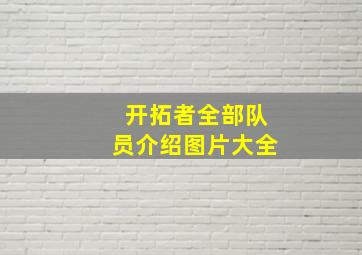 开拓者全部队员介绍图片大全